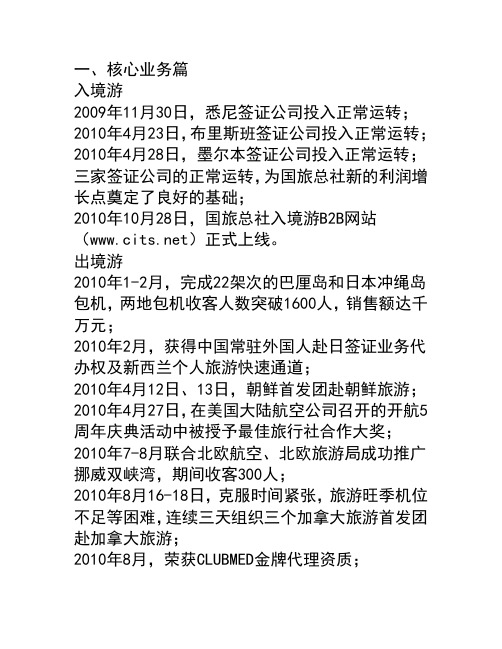 一、核心业务篇
入境游
2009年11月30日，悉尼签证公司投入正常运转；
2010年4月23日，布里斯班签证公司投入正常运转；
2010年4月28日，墨尔本签证公司投入正常运转；
三家签证公司的正常运转，为国旅总社新的利润增长点奠定了良好的基础；
2010年10月28日，国旅总社入境游B2B网站（www.cits.net）正式上线。
出境游
2010年1-2月，完成22架次的巴厘岛和日本冲绳岛包机，两地包机收客人数突破1600人，销售额达千万元；
2010年2月，获得中国常驻外国人赴日签证业务代办权及新西兰个人旅游快速通道；
2010年4月12日、13日，朝鲜首发团赴朝鲜旅游；
2010年4月27日，在美国大陆航空公司召开的开航5周年庆典活动中被授予最佳旅行社合作大奖；
2010年7-8月联合北欧航空、北欧旅游局成功推广挪威双峡湾，期间收客300人；
2010年8月16-18日，克服时间紧张，旅游旺季机位不足等困难，连续三天组织三个加拿大旅游首发团赴加拿大旅游；
2010年8月，荣获CLUBMED金牌代理资质；